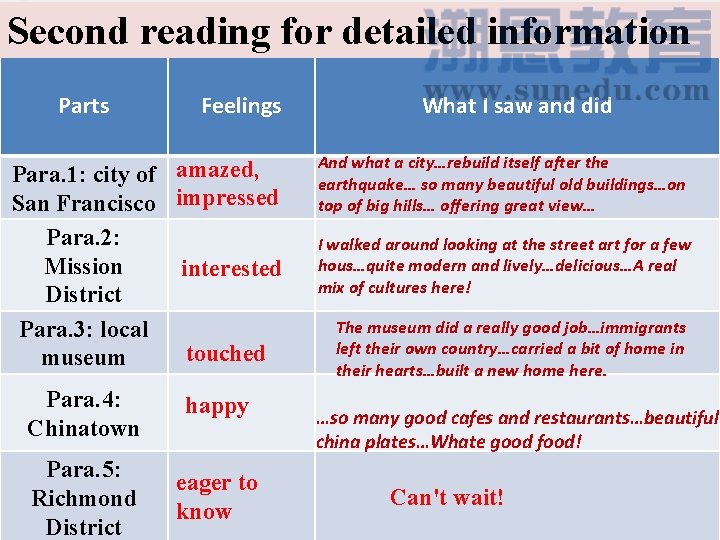 Second reading for detailed information

潮恩教育
www.sunedu.com

| Parts | Feelings | What I saw and did |
|---|---|---|
| Para.1: city of San Francisco | amazed, impressed | And what a city…rebuild itself after the earthquake… so many beautiful old buildings…on top of big hills… offering great view… |
| Para.2: Mission District | interested | I walked around looking at the street art for a few hous…quite modern and lively…delicious…A real mix of cultures here! |
| Para.3: local museum | touched | The museum did a really good job…immigrants left their own country…carried a bit of home in their hearts…built a new home here. |
| Para.4: Chinatown | happy | …so many good cafes and restaurants…beautiful china plates…Whate good food! |
| Para.5: Richmond District | eager to know | Can't wait! |